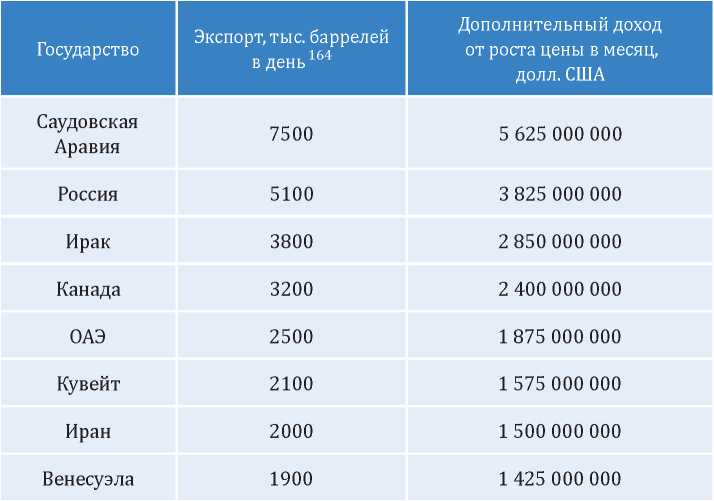 | Государство | Экспорт, тыс. баррелей в день $^{164}$ | Дополнительный доход от роста цены в месяц, долл. США |
|---|---|---|
| Саудовская Аравия | 7500 | 5 625 000 000 |
| Россия | 5100 | 3 825 000 000 |
| Ирак | 3800 | 2 850 000 000 |
| Канада | 3200 | 2 400 000 000 |
| ОАЭ | 2500 | 1 875 000 000 |
| Кувейт | 2100 | 1 575 000 000 |
| Иран | 2000 | 1 500 000 000 |
| Венесуэла | 1900 | 1 425 000 000 |